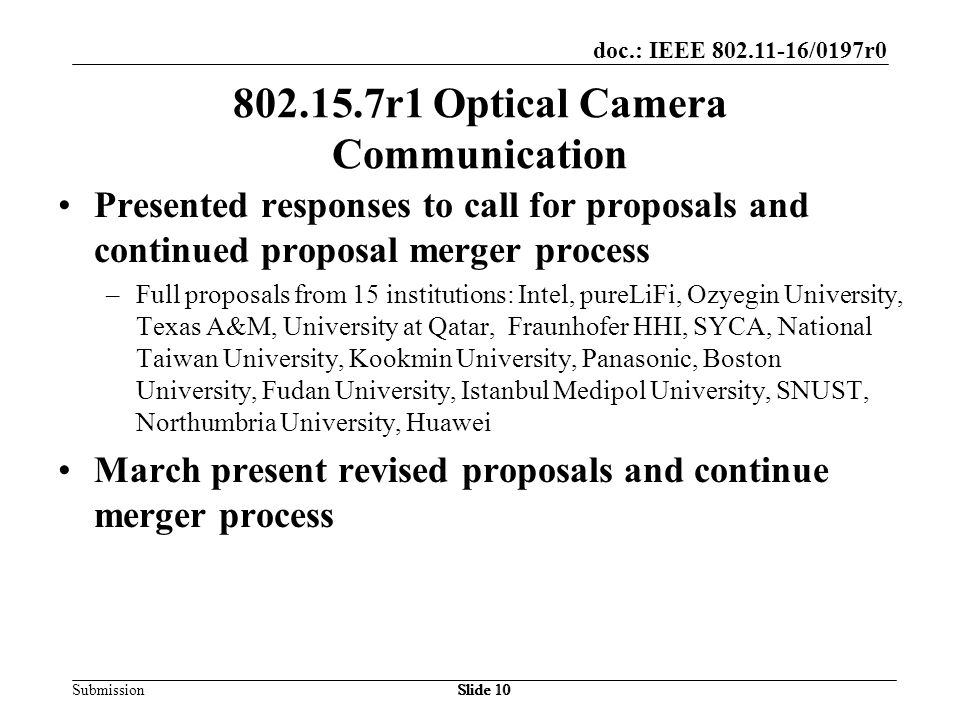 doc.: IEEE 802.11-16/0197r0

802.15.7r1 Optical Camera Communication

• Presented responses to call for proposals and continued proposal merger process

– Full proposals from 15 institutions: Intel, pureLiFi, Ozyegin University, Texas A&M, University at Qatar, Fraunhofer HHI, SYCA, National Taiwan University, Kookmin University, Panasonic, Boston University, Fudan University, Istanbul Medipol University, SNUST, Northumbria University, Huawei

• March present revised proposals and continue merger process

Submission

Slide 10